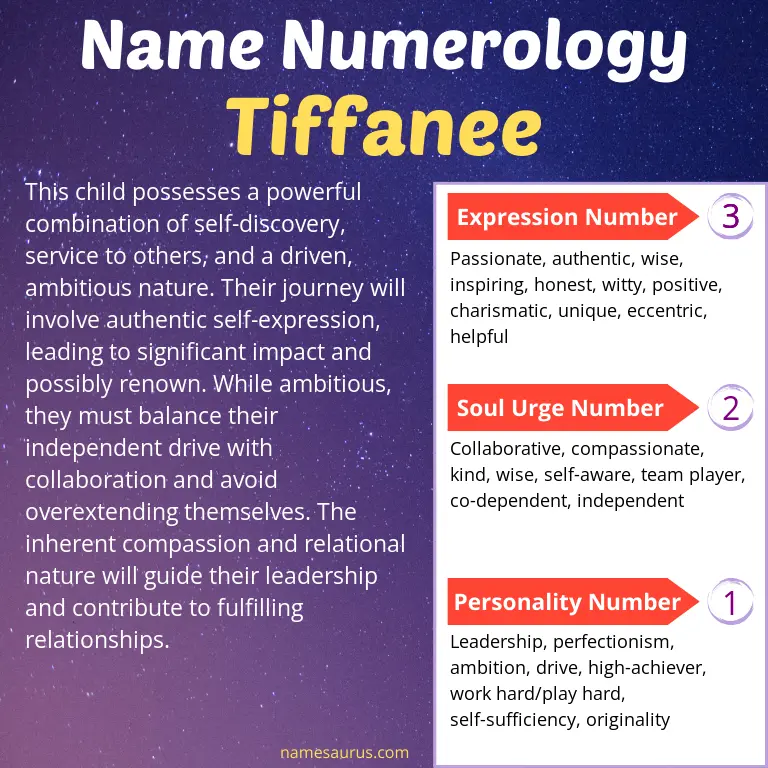 Name Numerology
Tiffanee

This child possesses a powerful combination of self-discovery, service to others, and a driven, ambitious nature. Their journey will involve authentic self-expression, leading to significant impact and possibly renown. While ambitious, they must balance their independent drive with collaboration and avoid overextending themselves. The inherent compassion and relational nature will guide their leadership and contribute to fulfilling relationships.

Expression Number 3

Passionate, authentic, wise, inspiring, honest, witty, positive, charismatic, unique, eccentric, helpful

Soul Urge Number 2

Collaborative, compassionate, kind, wise, self-aware, team player, co-dependent, independent

Personality Number 1

Leadership, perfectionism, ambition, drive, high-achiever, work hard/play hard, self-sufficiency, originality

namesaurus.com